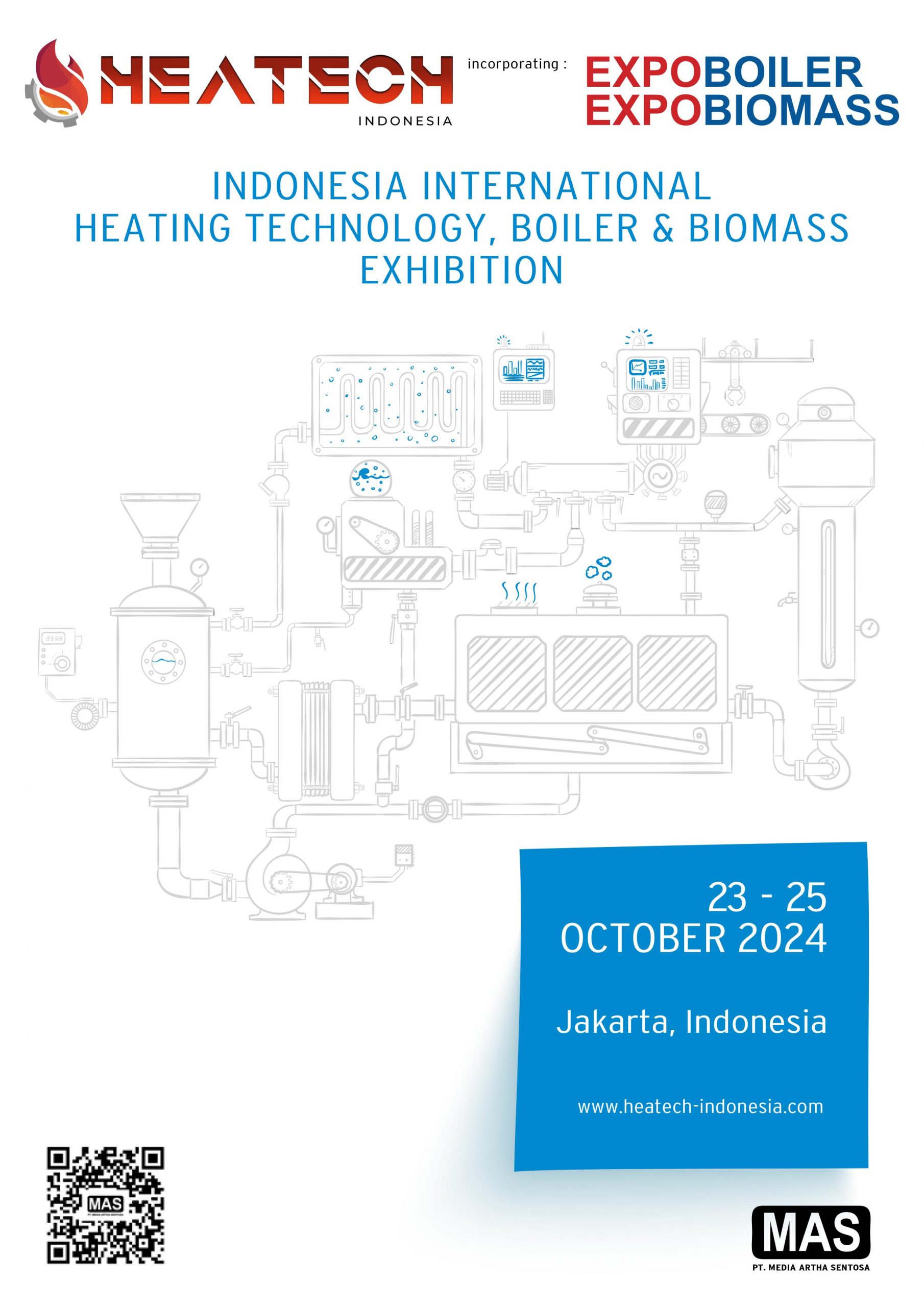 HEATECH
INDONESIA

incorporating :

EXPOBOILER
EXPOBIOMASS

INDONESIA INTERNATIONAL
HEATING TECHNOLOGY, BOILER & BIOMASS
EXHIBITION

23 - 25
OCTOBER 2024

Jakarta, Indonesia

www.heatech-indonesia.com

MAS
PT. MEDIA ARTHA SENTOSA

MAS
PT. MEDIA ARTHA SENTOSA